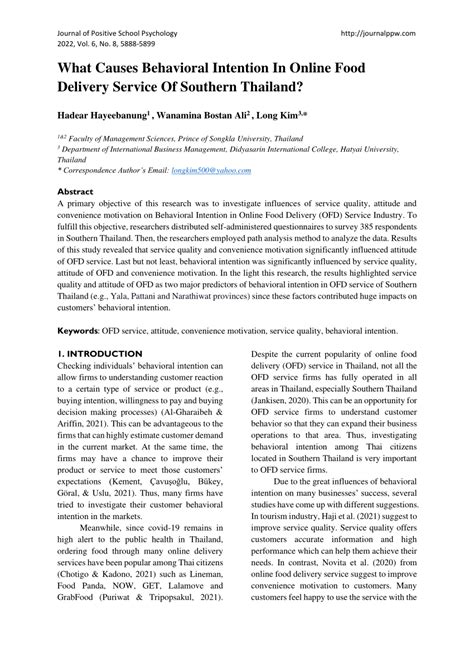 Journal of Positive School Psychology
2022, Vol. 6, No. 8, 5888-5899

http://journalppw.com

What Causes Behavioral Intention In Online Food Delivery Service Of Southern Thailand?

Hadear Hayeebanung$^1$ , Wanamina Bostan Ali$^2$ , Long Kim$^{3,*}$

$^{1\&2}$ Faculty of Management Sciences, Prince of Songkla University, Thailand
$^3$ Department of International Business Management, Didyasarin International College, Hatyai University, Thailand
* Correspondence Author's Email: longkim500@yahoo.com

Abstract
A primary objective of this research was to investigate influences of service quality, attitude and convenience motivation on Behavioral Intention in Online Food Delivery (OFD) Service Industry. To fulfill this objective, researchers distributed self-administered questionnaires to survey 385 respondents in Southern Thailand. Then, the researchers employed path analysis method to analyze the data. Results of this study revealed that service quality and convenience motivation significantly influenced attitude of OFD service. Last but not least, behavioral intention was significantly influenced by service quality, attitude of OFD and convenience motivation. In the light this research, the results highlighted service quality and attitude of OFD as two major predictors of behavioral intention in OFD service of Southern Thailand (e.g., Yala, Pattani and Narathiwat provinces) since these factors contributed huge impacts on customers' behavioral intention.

Keywords: OFD service, attitude, convenience motivation, service quality, behavioral intention.

1. INTRODUCTION
Checking individuals' behavioral intention can allow firms to understanding customer reaction to a certain type of service or product (e.g., buying intention, willingness to pay and buying decision making processes) (Al-Gharaibeh & Ariffin, 2021). This can be advantageous to the firms that can highly estimate customer demand in the current market. At the same time, the firms may have a chance to improve their product or service to meet those customers' expectations (Kement, Çavuşoğlu, Bükey, Göral, & Uslu, 2021). Thus, many firms have tried to investigate their customer behavioral intention in the markets.

Meanwhile, since covid-19 remains in high alert to the public health in Thailand, ordering food through many online delivery services have been popular among Thai citizens (Chotigo & Kadono, 2021) such as Lineman, Food Panda, NOW, GET, Lalamove and GrabFood (Puriwat & Tripopsakul, 2021).

Despite the current popularity of online food delivery (OFD) service in Thailand, not all the OFD service firms has fully operated in all areas in Thailand, especially Southern Thailand (Jankisen, 2020). This can be an opportunity for OFD service firms to understand customer behavior so that they can expand their business operations to that area. Thus, investigating behavioral intention among Thai citizens located in Southern Thailand is very important to OFD service firms.

Due to the great influences of behavioral intention on many businesses' success, several studies have come up with different suggestions. In tourism industry, Haji et al. (2021) suggest to improve service quality. Service quality offers customers accurate information and high performance which can help them achieve their needs. In contrast, Novita et al. (2020) from online food delivery service suggest to improve convenience motivation to customers. Many customers feel happy to use the service with the